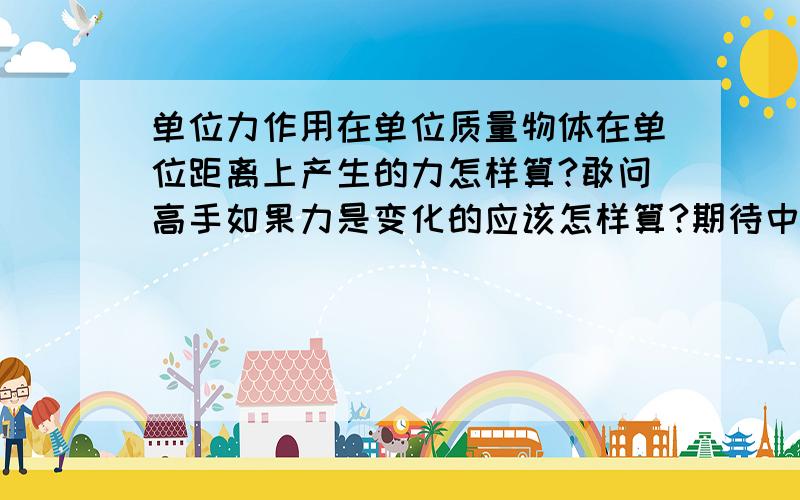 单位力作用在单位质量物体在单位距离上产生的力怎样算?敢问高手如果力是变化的应该怎样算?期待中